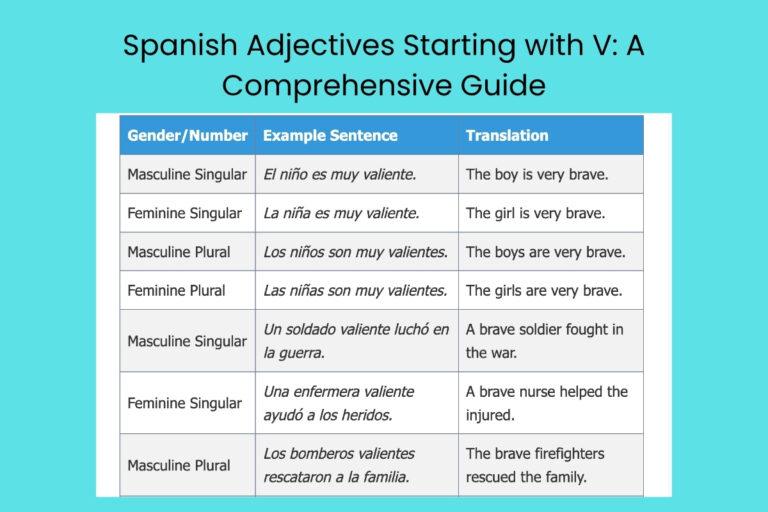 Spanish Adjectives Starting with V: A Comprehensive Guide

| Gender/Number | Example Sentence | Translation |
|---|---|---|
| Masculine Singular | El niño es muy valiente. | The boy is very brave. |
| Feminine Singular | La niña es muy valiente. | The girl is very brave. |
| Masculine Plural | Los niños son muy valientes. | The boys are very brave. |
| Feminine Plural | Las niñas son muy valientes. | The girls are very brave. |
| Masculine Singular | Un soldado valiente luchó en la guerra. | A brave soldier fought in the war. |
| Feminine Singular | Una enfermera valiente ayudó a los heridos. | A brave nurse helped the injured. |
| Masculine Plural | Los bomberos valientes rescataron a la familia. | The brave firefighters rescued the family. |